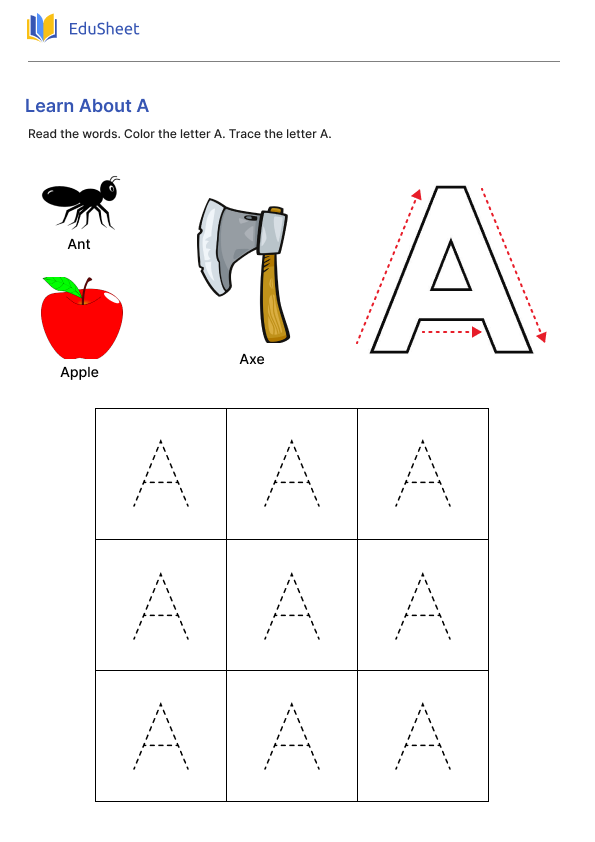 EduSheet

Learn About A

Read the words. Color the letter A. Trace the letter A.

Ant

Apple

Axe

A

| A | A | A |
|---|---|---|
| A | A | A |
| A | A | A |